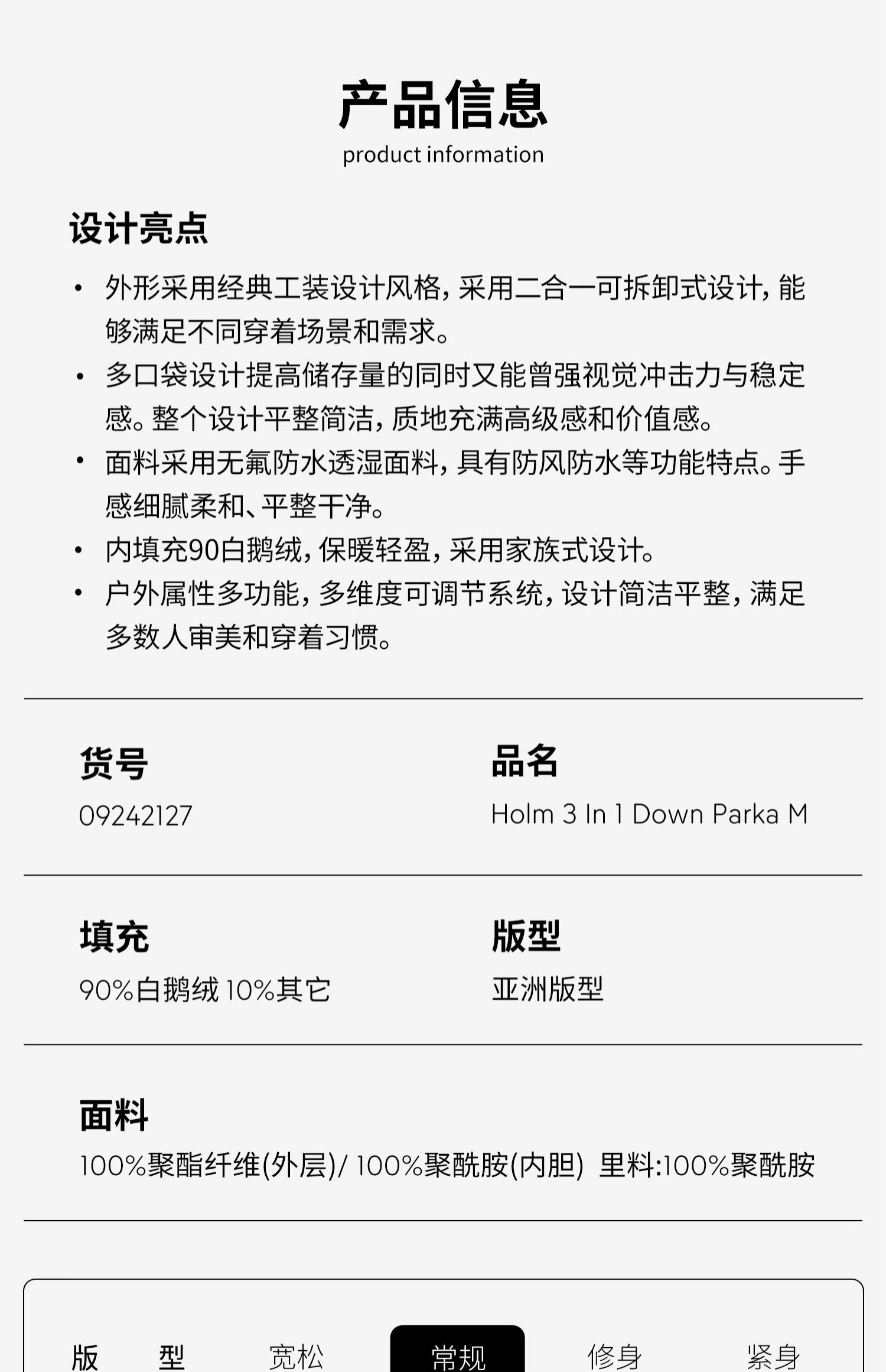 产品信息
product information

设计亮点

• 外形采用经典工装设计风格，采用二合一可拆卸式设计，能够满足不同穿着场景和需求。
• 多口袋设计提高储存量的同时又能曾强视觉冲击力与稳定感。整个设计平整简洁，质地充满高级感和价值感。
• 面料采用无氟防水透湿面料，具有防风防水等功能特点。手感细腻柔和、平整干净。
• 内填充90白鹅绒，保暖轻盈，采用家族式设计。
• 户外属性多功能，多维度可调节系统，设计简洁平整，满足多数人审美和穿着习惯。

货号
09242127

品名
Holm 3 In 1 Down Parka M

填充
90%白鹅绒 10%其它

版型
亚洲版型

面料
100%聚酯纤维(外层)/ 100%聚酰胺(内胆) 里料:100%聚酰胺

版 型 宽松 常规 修身 紧身